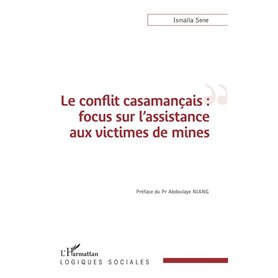 Ismaïla Sene

Le conflit casamançais : focus sur l'assistance aux victimes de mines

Préface du Pr Abdoulaye NIANG

L'Harmattan
LOGIQUES SOCIALES